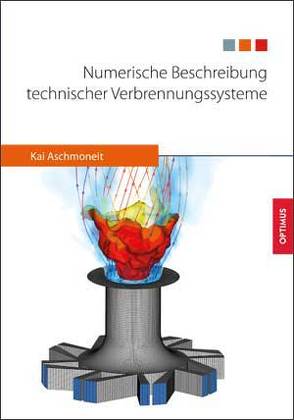 Numerische Beschreibung technischer Verbrennungssysteme

Kai Aschmoneit

OPTIMUS